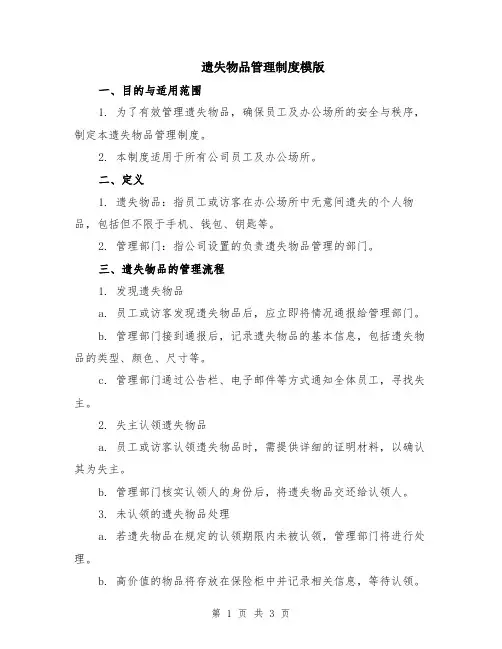 遗失物品管理制度模版

一、目的与适用范围

1. 为了有效管理遗失物品，确保员工及办公场所的安全与秩序，制定本遗失物品管理制度。

2. 本制度适用于所有公司员工及办公场所。

二、定义

1. 遗失物品：指员工或访客在办公场所中无意间遗失的个人物品，包括但不限于手机、钱包、钥匙等。

2. 管理部门：指公司设置的负责遗失物品管理的部门。

三、遗失物品的管理流程

1. 发现遗失物品

a. 员工或访客发现遗失物品后，应立即将情况通报给管理部门。

b. 管理部门接到通报后，记录遗失物品的基本信息，包括遗失物品的类型、颜色、尺寸等。

c. 管理部门通过公告栏、电子邮件等方式通知全体员工，寻找失主。

2. 失主认领遗失物品

a. 员工或访客认领遗失物品时，需提供详细的证明材料，以确认其为失主。

b. 管理部门核实认领人的身份后，将遗失物品交还给认领人。

3. 未认领的遗失物品处理

a. 若遗失物品在规定的认领期限内未被认领，管理部门将进行处理。

b. 高价值的物品将存放在保险柜中并记录相关信息，等待认领。

第 1 页 共 3 页